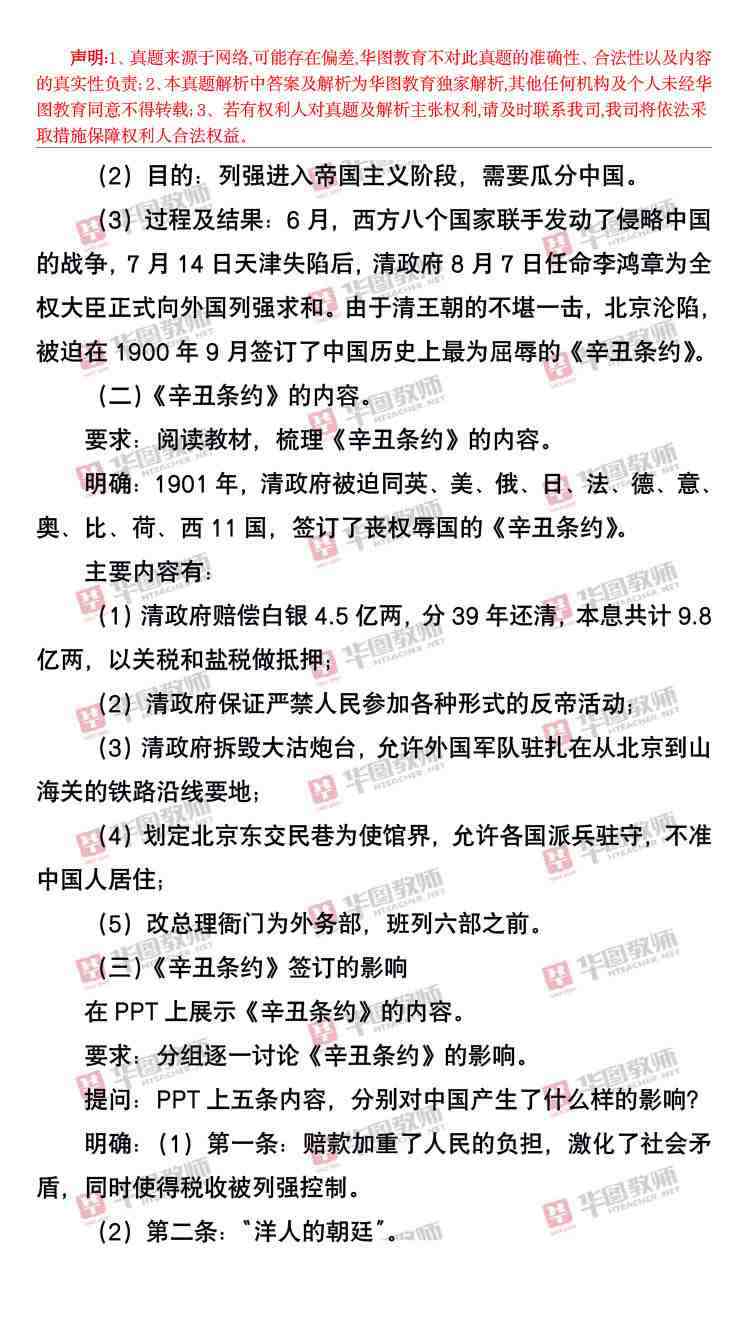 声明:1、真题来源于网络,可能存在偏差,华图教育不对此真题的准确性、合法性以及内容的真实性负责;2、本真题解析中答案及解析为华图教育独家解析,其他任何机构及个人未经华图教育同意不得转载;3、若有权利人对真题及解析主张权利,请及时联系我司,我司将依法采取措施保障权利人合法权益。

(2)目的:列强进入帝国主义阶段,需要瓜分中国。

(3)过程及结果:6月,西方八个国家联手发动了侵略中国的战争,7月14日天津失陷后,清政府8月7日任命李鸿章为全权大臣正式向外国列强求和。由于清王朝的不堪一击,北京沦陷,被迫在1900年9月签订了中国历史上最为屈辱的《辛丑条约》。

(二)《辛丑条约》的内容。

要求:阅读教材,梳理《辛丑条约》的内容。

明确:1901年,清政府被迫同英、美、俄、日、法、德、意、奥、比、荷、西11国,签订了丧权辱国的《辛丑条约》。

主要内容有:

(1)清政府赔偿白银4.5亿两,分39年还清,本息共计9.8亿两,以关税和盐税做抵押;

(2)清政府保证严禁人民参加各种形式的反帝活动;

(3)清政府拆毁大沽炮台,允许外国军队驻扎在从北京到山海关的铁路沿线要地;

(4)划定北京东交民巷为使馆界,允许各国派兵驻守,不准中国人居住;

(5)改总理衙门为外务部,班列六部之前。

(三)《辛丑条约》签订的影响

在PPT上展示《辛丑条约》的内容。

要求:分组逐一讨论《辛丑条约》的影响。

提问:PPT上五条内容,分别对中国产生了什么样的影响?

明确:(1)第一条:赔款加重了人民的负担,激化了社会矛盾,同时使得税收被列强控制。

(2)第二条:“洋人的朝廷”。

华图教师